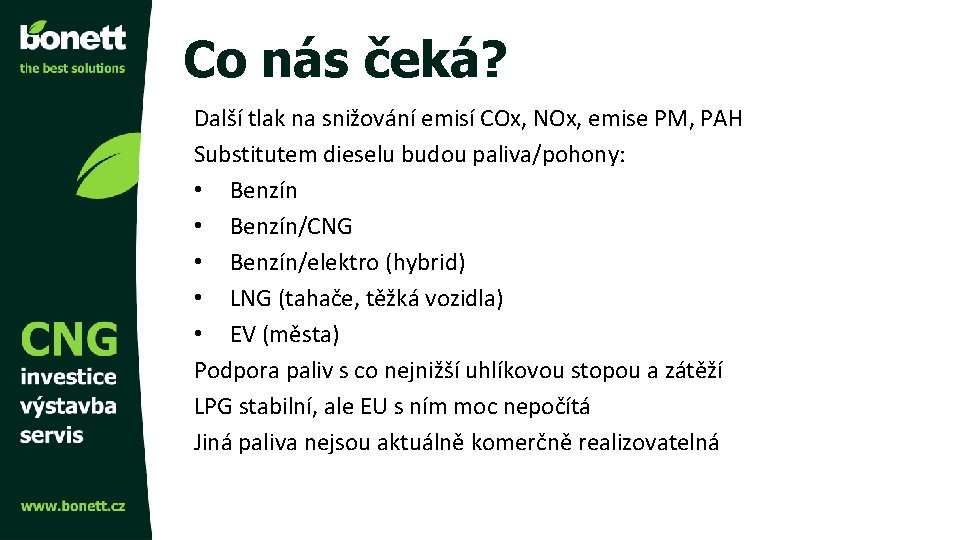 bonett
the best solutions

CNG
investice
výstavba
servis

www.bonett.cz

Co nás čeká?

Další tlak na snižování emisí COx, NOx, emise PM, PAH
Substitutem dieselu budou paliva/pohony:
• Benzín
• Benzín/CNG
• Benzín/elektro (hybrid)
• LNG (tahače, těžká vozidla)
• EV (města)
Podpora paliv s co nejnižší uhlíkovou stopou a zátěží
LPG stabilní, ale EU s ním moc nepočítá
Jiná paliva nejsou aktuálně komerčně realizovatelná